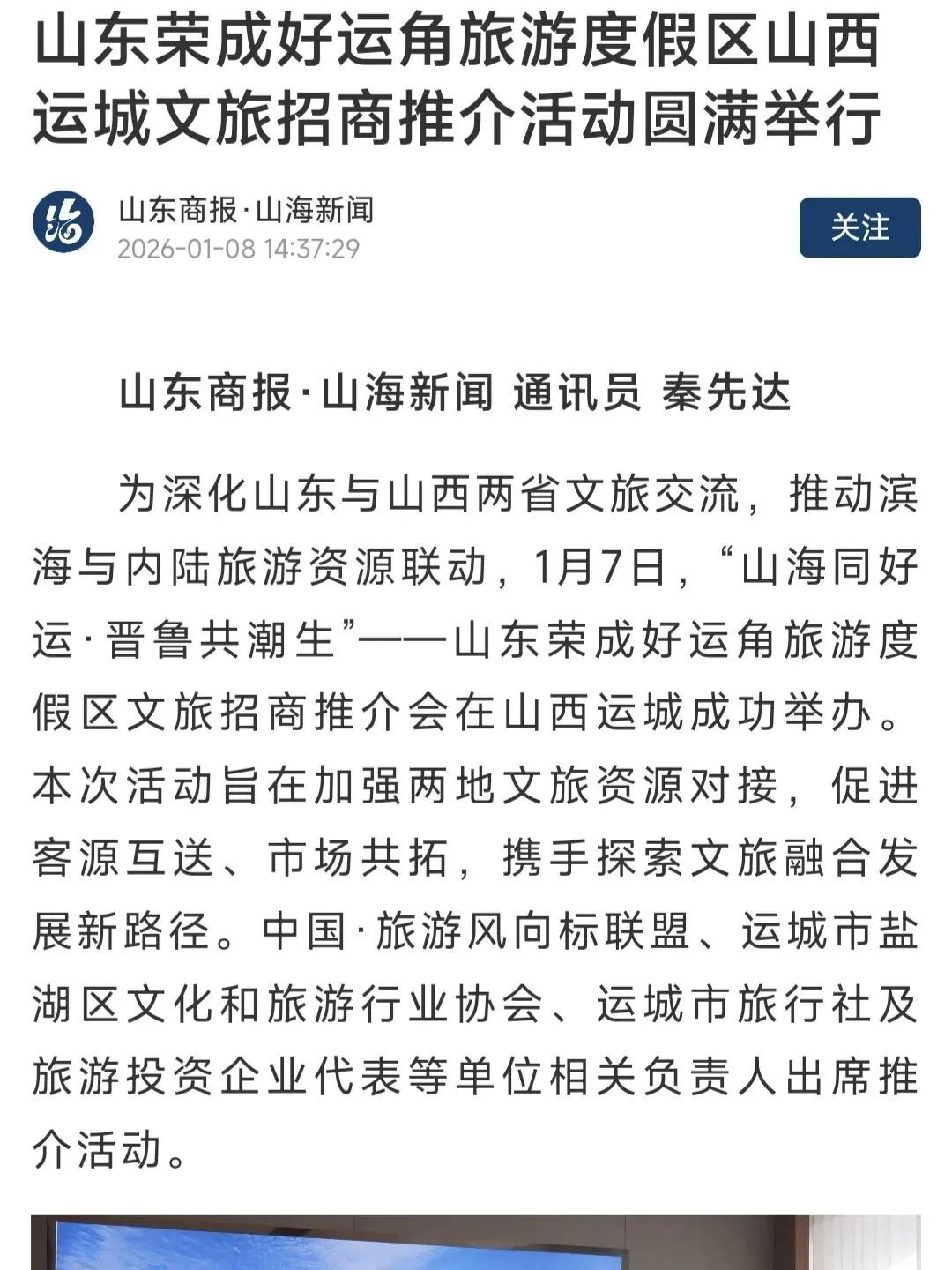 山东荣成好运角旅游度假区山西运城文旅招商推介活动圆满举行

山东商报·山海新闻
2026-01-08 14:37:29

关注

山东商报·山海新闻 通讯员 秦先达

为深化山东与山西两省文旅交流，推动滨海与内陆旅游资源联动，1月7日，“山海同好运·晋鲁共潮生”——山东荣成好运角旅游度假区文旅招商推介会在山西运城成功举办。本次活动旨在加强两地文旅资源对接，促进客源互送、市场共拓，携手探索文旅融合发展新路径。中国·旅游风向标联盟、运城市盐湖区文化和旅游行业协会、运城市旅行社及旅游投资企业代表等单位相关负责人出席推介活动。